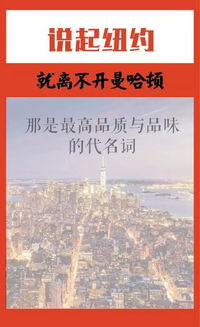 说起纽约

就离不开曼哈顿

那是最高品质与品味的代名词